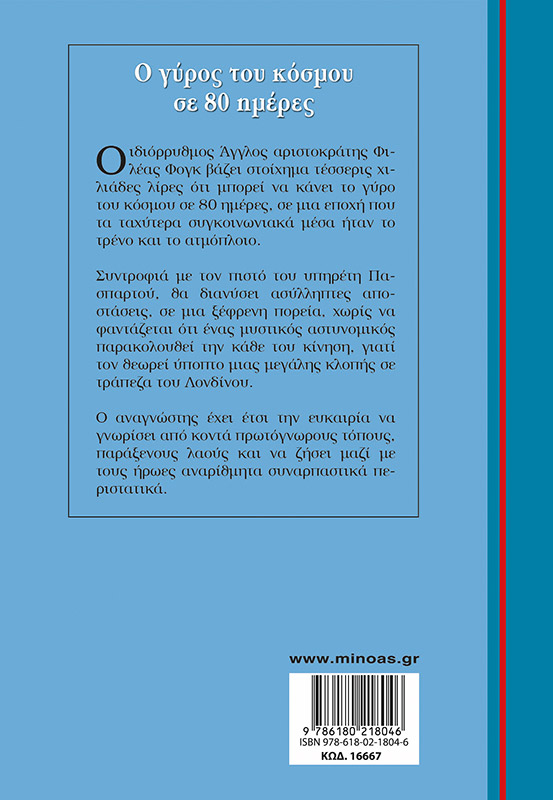 Ο γύρος του κόσμου σε 80 ημέρες

Ο ιδιόρρυθμος Άγγλος αριστοκράτης Φιλέας Φογκ βάζει στοίχημα τέσσερις χιλιάδες λίρες ότι μπορεί να κάνει το γύρο του κόσμου σε 80 ημέρες, σε μια εποχή που τα ταχύτερα συγκοινωνιακά μέσα ήταν το τρένο και το ατμόπλοιο.

Συντροφιά με τον πιστό του υπηρέτη Πασπαρτού, θα διανύσει ασύλληπτες αποστάσεις, σε μια ξέφρενη πορεία, χωρίς να φαντάζεται ότι ένας μυστικός αστυνομικός παρακολουθεί την κάθε του κίνηση, γιατί τον θεωρεί ύποπτο μιας μεγάλης κλοπής σε τράπεζα του Λονδίνου.

Ο αναγνώστης έχει έτσι την ευκαιρία να γνωρίσει από κοντά πρωτόγνωρους τόπους, παράξενους λαούς και να ζήσει μαζί με τους ήρωες αναρίθμητα συναρπαστικά περιστατικά.

www.minoas.gr

9 786180 218046
ISBN 978-618-02-1804-6
ΚΩΔ. 16667